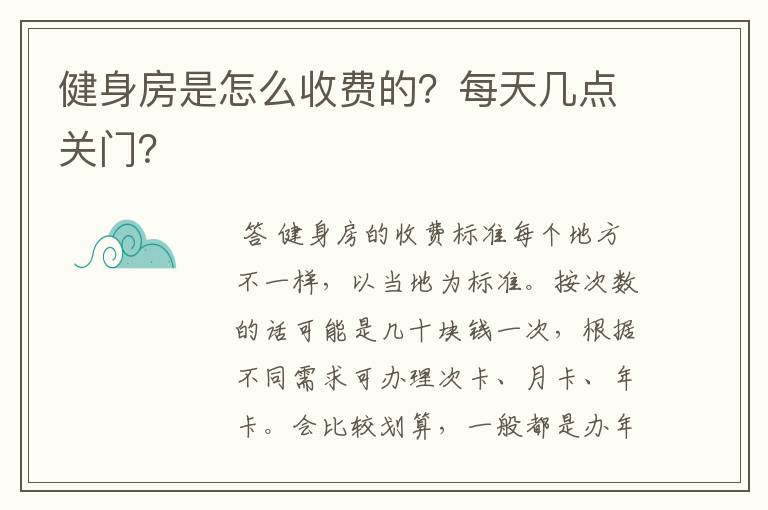 健身房是怎么收费的？每天几点关门？

答 健身房的收费标准每个地方不一样，以当地为标准。按次数的话可能是几十块钱一次，根据不同需求可办理次卡、月卡、年卡。会比较划算，一般都是办年